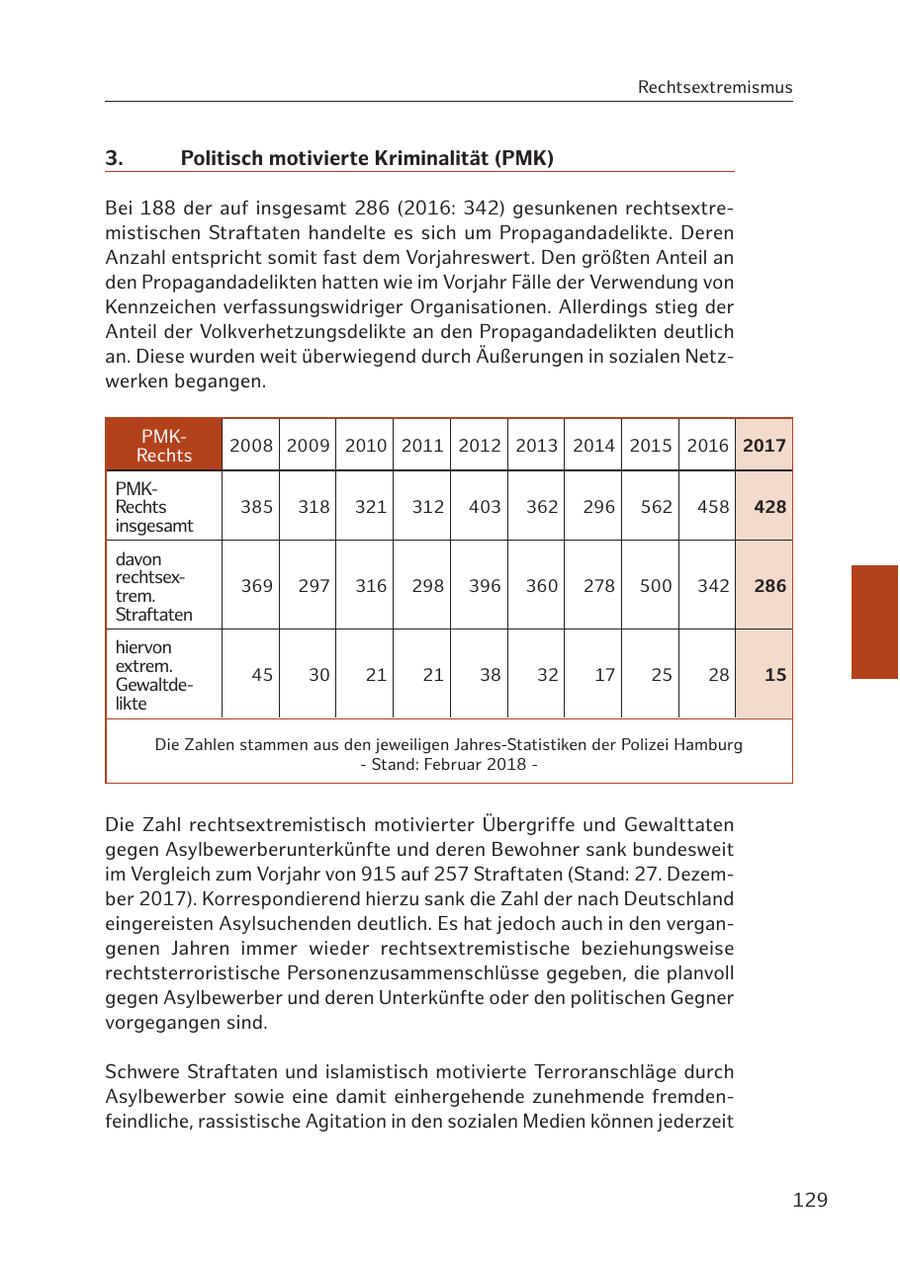 Rechtsextremismus

3. Politisch motivierte Kriminalität (PMK)

Bei 188 der auf insgesamt 286 (2016: 342) gesunkenen rechtsextremistischen Straftaten handelte es sich um Propagandadelikte. Deren Anzahl entspricht somit fast dem Vorjahreswert. Den größten Anteil an den Propagandadelikten hatten wie im Vorjahr Fälle der Verwendung von Kennzeichen verfassungswidriger Organisationen. Allerdings stieg der Anteil der Volkverhetzungsdelikte an den Propagandadelikten deutlich an. Diese wurden weit überwiegend durch Äußerungen in sozialen Netzwerken begangen.

| PMK-Rechts | 2008 | 2009 | 2010 | 2011 | 2012 | 2013 | 2014 | 2015 | 2016 | 2017 |
|---|---|---|---|---|---|---|---|---|---|---|
| PMK-Rechts insgesamt | 385 | 318 | 321 | 312 | 403 | 362 | 296 | 562 | 458 | 428 |
| davon rechtsextrem. Straftaten | 369 | 297 | 316 | 298 | 396 | 360 | 278 | 500 | 342 | 286 |
| hiervon extrem. Gewaltdelikte | 45 | 30 | 21 | 21 | 38 | 32 | 17 | 25 | 28 | 15 |

Die Zahlen stammen aus den jeweiligen Jahres-Statistiken der Polizei Hamburg - Stand: Februar 2018 -

Die Zahl rechtsextremistisch motivierter Übergriffe und Gewalttaten gegen Asylbewerberunterkünfte und deren Bewohner sank bundesweit im Vergleich zum Vorjahr von 915 auf 257 Straftaten (Stand: 27. Dezember 2017). Korrespondierend hierzu sank die Zahl der nach Deutschland eingereisten Asylsuchenden deutlich. Es hat jedoch auch in den vergangenen Jahren immer wieder rechtsextremistische beziehungsweise rechtsterroristische Personenzusammenschlüsse gegeben, die planvoll gegen Asylbewerber und deren Unterkünfte oder den politischen Gegner vorgegangen sind.

Schwere Straftaten und islamistisch motivierte Terroranschläge durch Asylbewerber sowie eine damit einhergehende zunehmende fremdenfeindliche, rassistische Agitation in den sozialen Medien können jederzeit

129